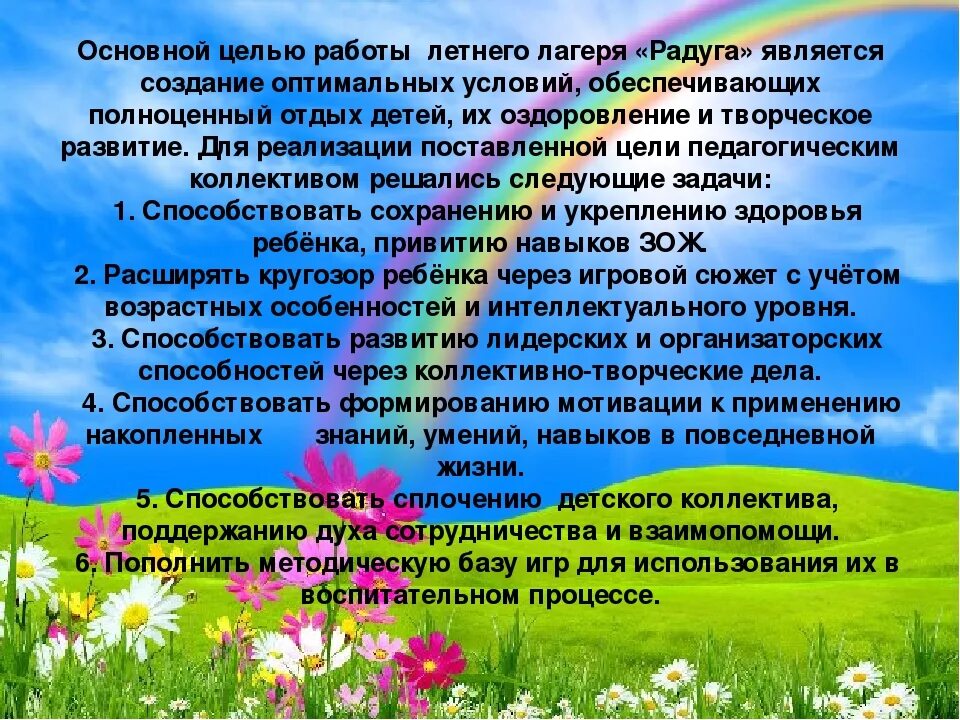 Основной целью работы летнего лагеря «Радуга» является создание оптимальных условий, обеспечивающих полноценный отдых детей, их оздоровление и творческое развитие. Для реализации поставленной цели педагогическим коллективом решались следующие задачи:
1. Способствовать сохранению и укреплению здоровья ребёнка, привитию навыков ЗОЖ.
2. Расширять кругозор ребёнка через игровой сюжет с учётом возрастных особенностей и интеллектуального уровня.
3. Способствовать развитию лидерских и организаторских способностей через коллективно-творческие дела.
4. Способствовать формированию мотивации к применению накопленных знаний, умений, навыков в повседневной жизни.
5. Способствовать сплочению детского коллектива, поддержанию духа сотрудничества и взаимопомощи.
6. Пополнить методическую базу игр для использования их в воспитательном процессе.